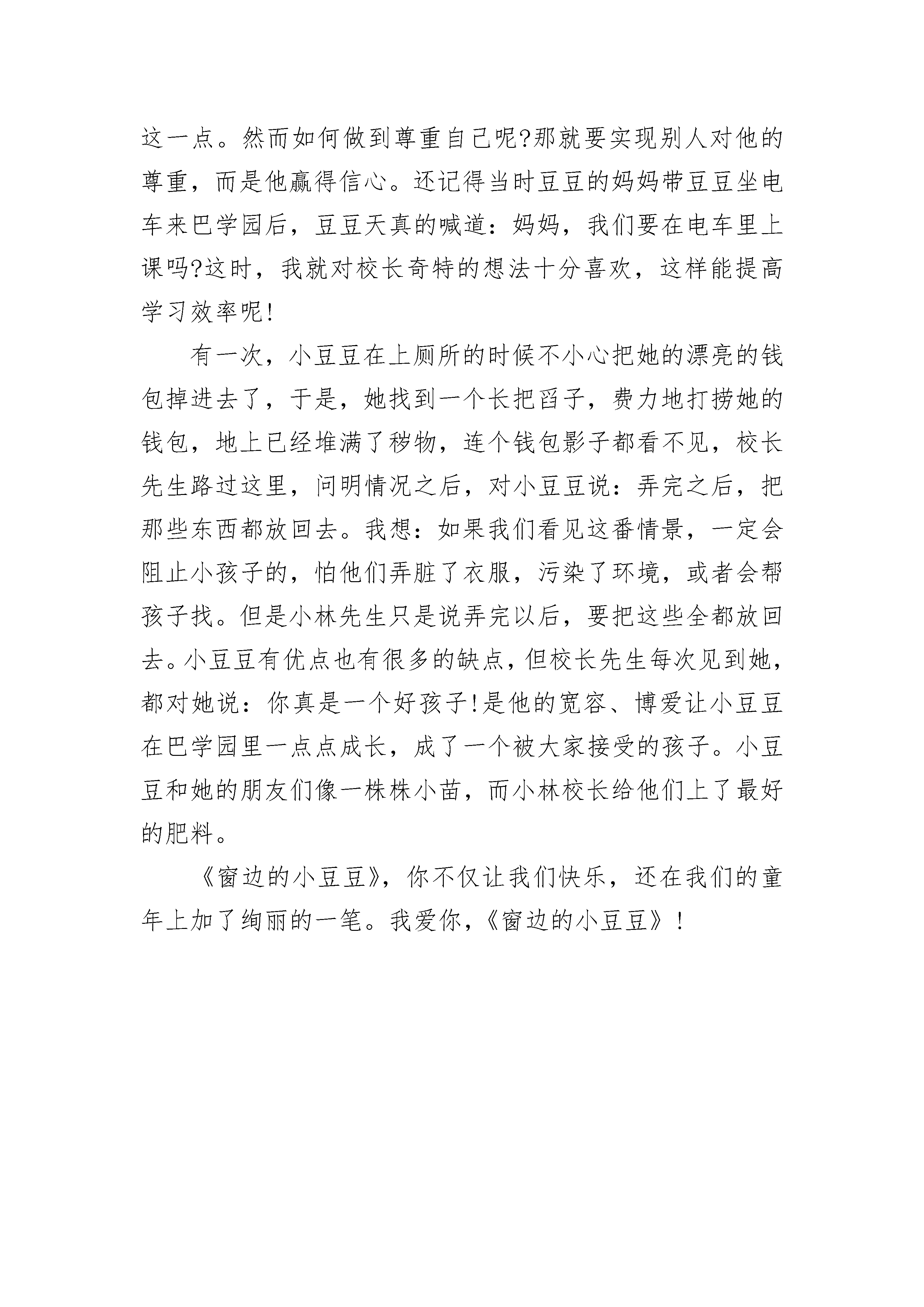 这一点。然而如何做到尊重自己呢?那就要实现别人对他的尊重，而是他赢得信心。还记得当时豆豆的妈妈带豆豆坐电车来巴学园后，豆豆天真的喊道：妈妈，我们要在电车里上课吗?这时，我就对校长奇特的想法十分喜欢，这样能提高学习效率呢!

有一次，小豆豆在上厕所的时候不小心把她的漂亮的钱包掉进去了，于是，她找到一个长把舀子，费力地打捞她的钱包，地上已经堆满了秽物，连个钱包影子都看不见，校长先生路过这里，问明情况之后，对小豆豆说：弄完之后，把那些东西都放回去。我想：如果我们看见这番情景，一定会阻止小孩子的，怕他们弄脏了衣服，污染了环境，或者会帮孩子找。但是小林先生只是说弄完以后，要把这些全都放回去。小豆豆有优点也有很多的缺点，但校长先生每次见到她，都对她说：你真是一个好孩子!是他的宽容、博爱让小豆豆在巴学园里一点点成长，成了一个被大家接受的孩子。小豆豆和她的朋友们像一株株小苗，而小林校长给他们上了最好的肥料。

《窗边的小豆豆》，你不仅让我们快乐，还在我们的童年上加了绚丽的一笔。我爱你，《窗边的小豆豆》！